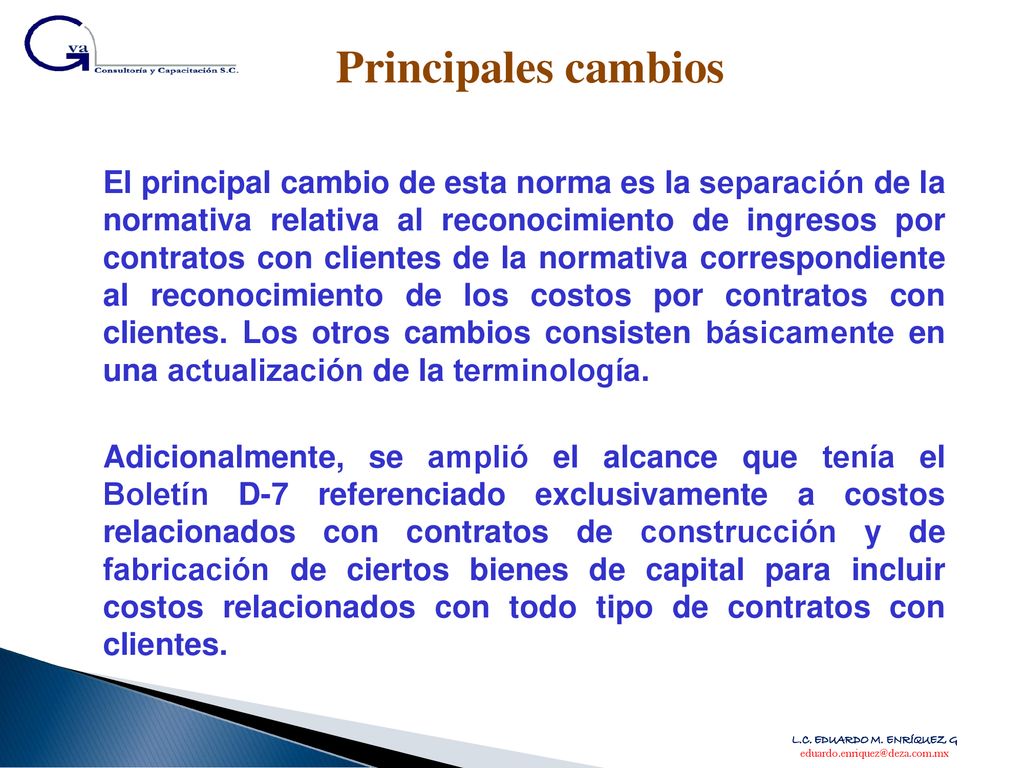 Gva
Consultoría y Capacitación S.C.

Principales cambios

El principal cambio de esta norma es la separación de la normativa relativa al reconocimiento de ingresos por contratos con clientes de la normativa correspondiente al reconocimiento de los costos por contratos con clientes. Los otros cambios consisten básicamente en una actualización de la terminología.

Adicionalmente, se amplió el alcance que tenía el Boletín D-7 referenciado exclusivamente a costos relacionados con contratos de construcción y de fabricación de ciertos bienes de capital para incluir costos relacionados con todo tipo de contratos con clientes.

L.C. EDUARDO M. ENRÍQUEZ G
eduardo.enriquez@deza.com.mx